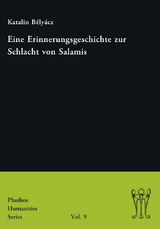 Katalin Bélyácz

Eine Erinnerungsgeschichte zur Schlacht von Salamis

Phoibos Humanities Series

Vol. 9